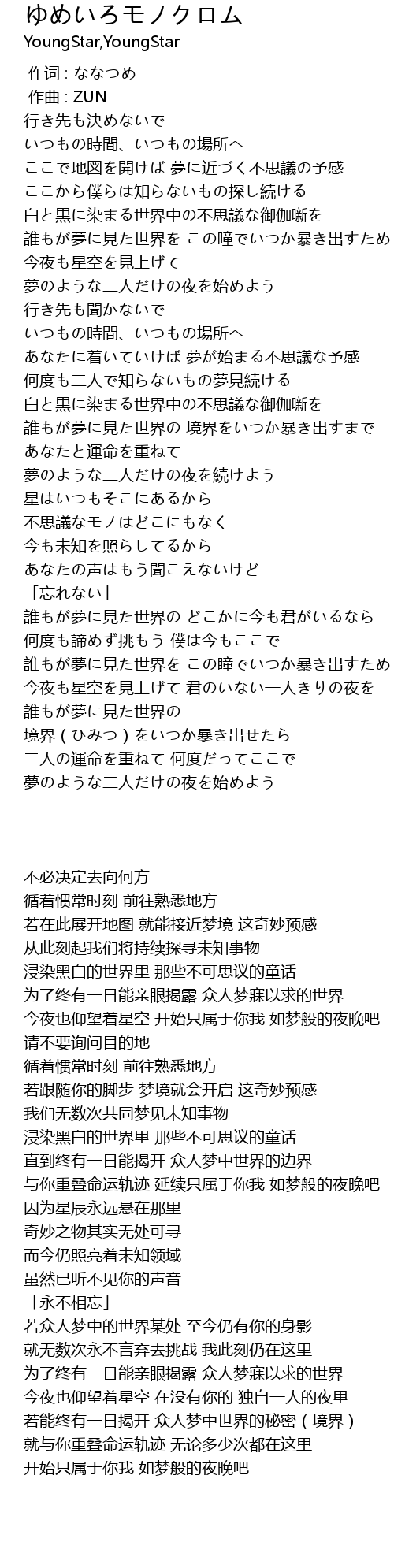 ゆめいろモノクロム
YoungStar,YoungStar

作词 : ななつめ
作曲 : ZUN
行き先も決めないで
いつもの時間、いつもの場所へ
ここで地図を開けば 夢に近づく不思議の予感
ここから僕らは知らないもの探し続ける
白と黒に染まる世界中の不思議な御伽噺を
誰もが夢に見た世界を この瞳でいつか暴き出すため
今夜も星空を見上げて
夢のような二人だけの夜を始めよう
行き先も聞かないで
いつもの時間、いつもの場所へ
あなたに着いていけば 夢が始まる不思議な予感
何度も二人で知らないもの夢見続ける
白と黒に染まる世界中の不思議な御伽噺を
誰もが夢に見た世界の 境界をいつか暴き出すまで
あなたと運命を重ねて
夢のような二人だけの夜を続けよう
星はいつもそこにあるから
不思議なモノはどこにもなく
今も未知を照らしてるから
あなたの声はもう聞こえないけど
「忘れない」
誰もが夢に見た世界の どこかに今も君がいるなら
何度も諦めず挑もう 僕は今もここで
誰もが夢に見た世界を この瞳でいつか暴き出すため
今夜も星空を見上げて 君のいない一人きりの夜を
誰もが夢に見た世界の
境界（ひみつ）をいつか暴き出せたら
二人の運命を重ねて 何度だってここで
夢のような二人だけの夜を始めよう

不必决定去向何方
循着惯常时刻 前往熟悉地方
若在此展开地图 就能接近梦境 这奇妙预感
从此刻起我们将持续探寻未知事物
浸染黑白的世界里 那些不可思议的童话
为了终有一日能亲眼揭露 众人梦寐以求的世界
今夜也仰望着星空 开始只属于你我 如梦般的夜晚吧
请不要询问目的地
循着惯常时刻 前往熟悉地方
若跟随你的脚步 梦境就会开启 这奇妙预感
我们无数次共同梦见未知事物
浸染黑白的世界里 那些不可思议的童话
直到终有一日能揭开 众人梦中世界的边界
与你重叠命运轨迹 延续只属于你我 如梦般的夜晚吧
因为星辰永远悬在那里
奇妙之物其实无处可寻
而今仍照亮着未知领域
虽然已听不见你的声音
「永不相忘」
若众人梦中的世界某处 至今仍有你的身影
就无数次永不言弃去挑战 我此刻仍在这里
为了终有一日能亲眼揭露 众人梦寐以求的世界
今夜也仰望着星空 在没有你的 独自一人的夜里
若能终有一日揭开 众人梦中世界的秘密（境界）
就与你重叠命运轨迹 无论多少次都在这里
开始只属于你我 如梦般的夜晚吧